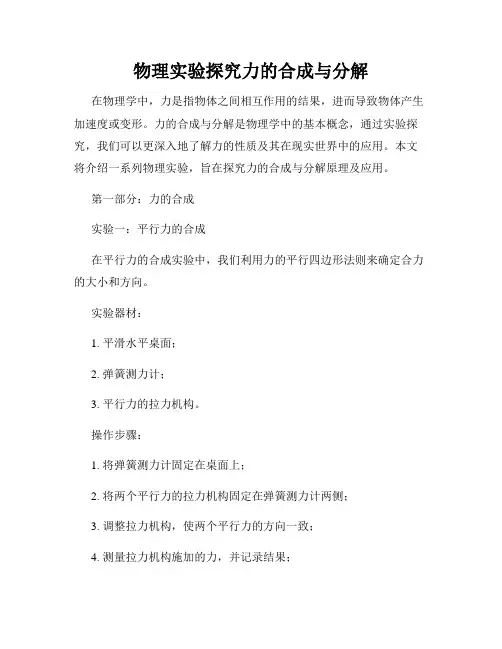 物理实验探究力的合成与分解

在物理学中，力是指物体之间相互作用的结果，进而导致物体产生加速度或变形。力的合成与分解是物理学中的基本概念，通过实验探究，我们可以更深入地了解力的性质及其在现实世界中的应用。本文将介绍一系列物理实验，旨在探究力的合成与分解原理及应用。

第一部分：力的合成

实验一：平行力的合成

在平行力的合成实验中，我们利用力的平行四边形法则来确定合力的大小和方向。

实验器材：

1. 平滑水平桌面；

2. 弹簧测力计；

3. 平行力的拉力机构。

操作步骤：

1. 将弹簧测力计固定在桌面上；

2. 将两个平行力的拉力机构固定在弹簧测力计两侧；

3. 调整拉力机构，使两个平行力的方向一致；

4. 测量拉力机构施加的力，并记录结果；